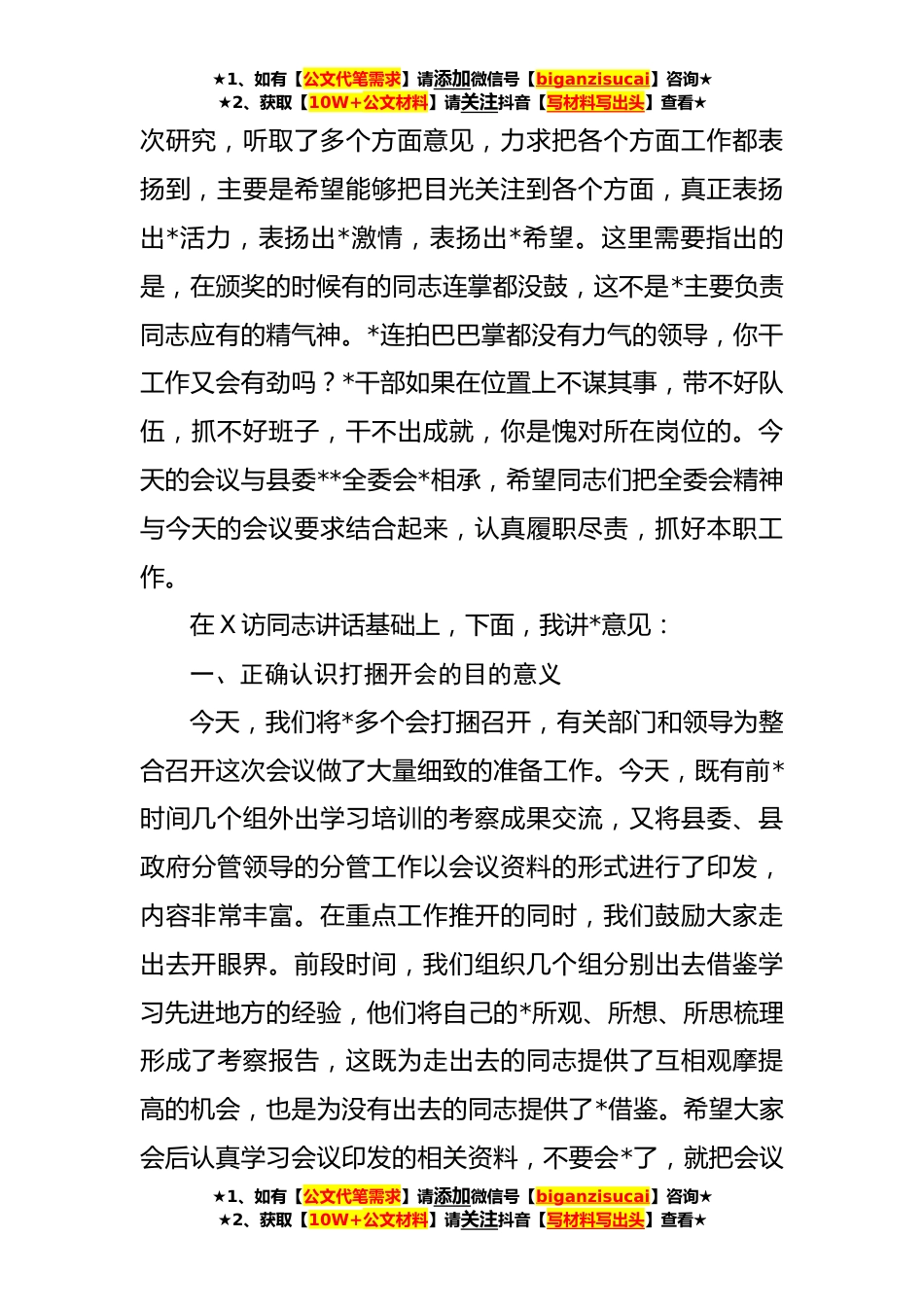 ★1、如有【公文代笔需求】请添加微信号【biganzisucai】咨询★
★2、获取【10W+公文材料】请关注抖音【写材料写出头】查看★

次研究，听取了多个方面意见，力求把各个方面工作都表扬到，主要是希望能够把目光关注到各个方面，真正表扬出*活力，表扬出*激情，表扬出*希望。这里需要指出的是，在颁奖的时候有的同志连掌都没鼓，这不是*主要负责同志应有的精气神。*连拍巴巴掌都没有力气的领导，你干工作又会有劲吗？*干部如果在位置上不谋其事，带不好队伍，抓不好班子，干不出成就，你是愧对所在岗位的。今天的会议与县委**全委会*相承，希望同志们把全委会精神与今天的会议要求结合起来，认真履职尽责，抓好本职工作。

在X访同志讲话基础上，下面，我讲*意见：

一、正确认识打捆开会的目的意义

今天，我们将*多个会打捆召开，有关部门和领导为整合召开这次会议做了大量细致的准备工作。今天，既有前*时间几个组外出学习培训的考察成果交流，又将县委、县政府分管领导的分管工作以会议资料的形式进行了印发，内容非常丰富。在重点工作推开的同时，我们鼓励大家走出去开眼界。前段时间，我们组织几个组分别出去借鉴学习先进地方的经验，他们将自己的*所观、所想、所思梳理形成了考察报告，这既为走出去的同志提供了互相观摩提高的机会，也是为没有出去的同志提供了*借鉴。希望大家会后认真学习会议印发的相关资料，不要会*了，就把会议

★1、如有【公文代笔需求】请添加微信号【biganzisucai】咨询★
★2、获取【10W+公文材料】请关注抖音【写材料写出头】查看★